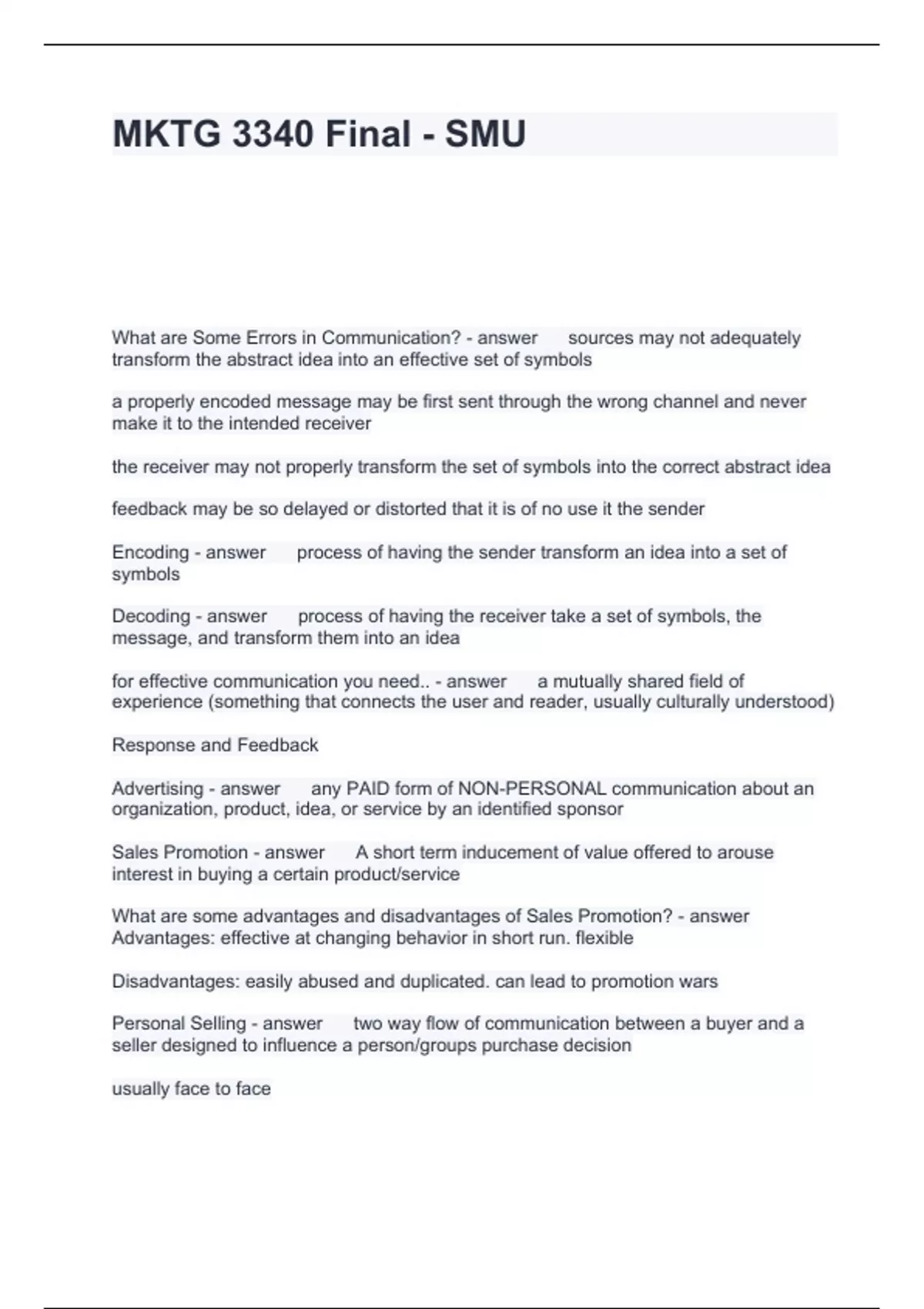 MKTG 3340 Final - SMU

What are Some Errors in Communication? - answer sources may not adequately transform the abstract idea into an effective set of symbols

a properly encoded message may be first sent through the wrong channel and never make it to the intended receiver

the receiver may not properly transform the set of symbols into the correct abstract idea

feedback may be so delayed or distorted that it is of no use it the sender

Encoding - answer process of having the sender transform an idea into a set of symbols

Decoding - answer process of having the receiver take a set of symbols, the message, and transform them into an idea

for effective communication you need.. - answer a mutually shared field of experience (something that connects the user and reader, usually culturally understood)

Response and Feedback

Advertising - answer any PAID form of NON-PERSONAL communication about an organization, product, idea, or service by an identified sponsor

Sales Promotion - answer A short term inducement of value offered to arouse interest in buying a certain product/service

What are some advantages and disadvantages of Sales Promotion? - answer Advantages: effective at changing behavior in short run. flexible

Disadvantages: easily abused and duplicated. can lead to promotion wars

Personal Selling - answer two way flow of communication between a buyer and a seller designed to influence a person/groups purchase decision

usually face to face